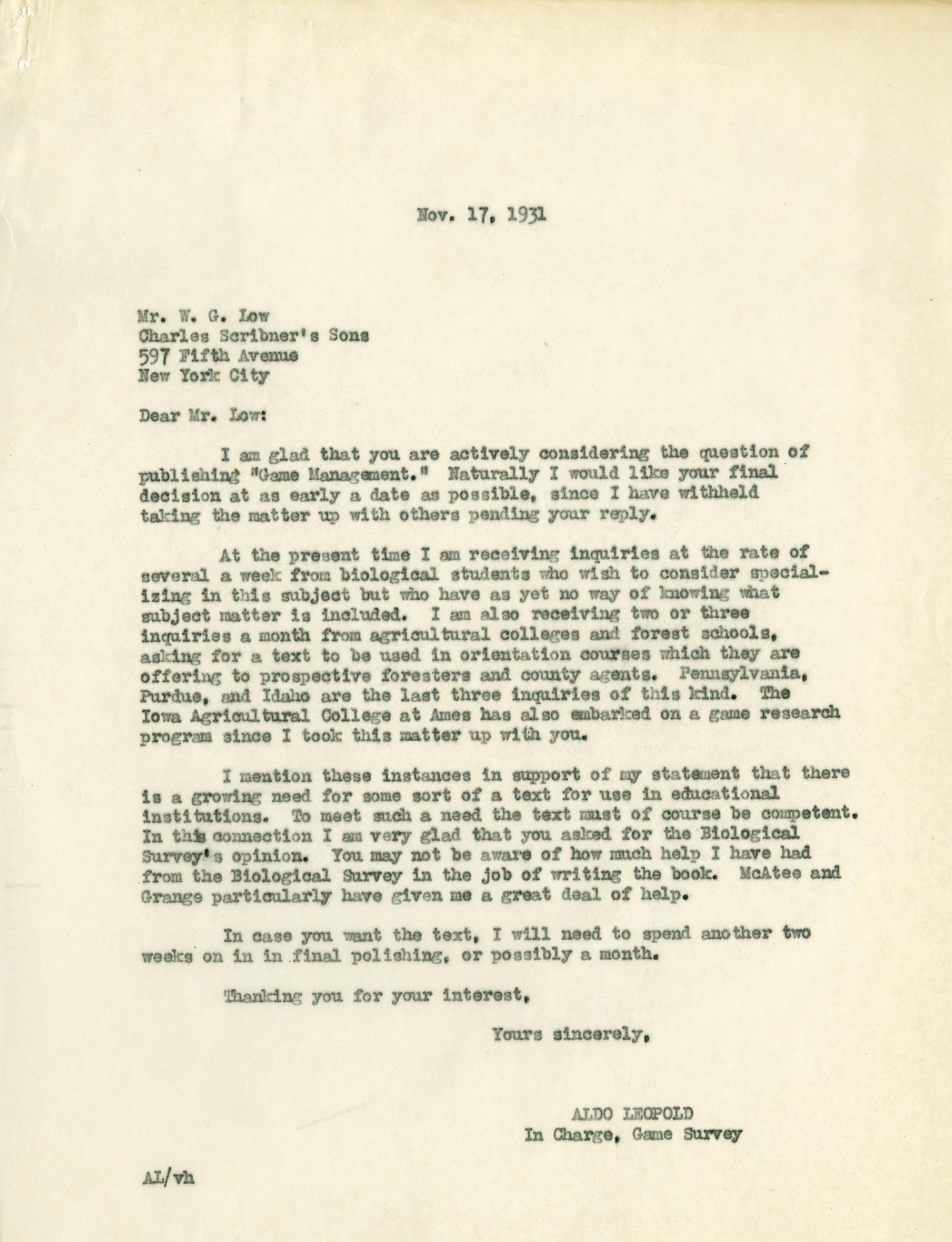 Nov. 17, 1931

Mr. W. G. Low
Charles Scribner's Sons
597 Fifth Avenue
New York City

Dear Mr. Low:

I am glad that you are actively considering the question of publishing "Game Management." Naturally I would like your final decision at as early a date as possible, since I have withheld taking the matter up with others pending your reply.

At the present time I am receiving inquiries at the rate of several a week from biological students who wish to consider specializing in this subject but who have as yet no way of knowing what subject matter is included. I am also receiving two or three inquiries a month from agricultural colleges and forest schools, asking for a text to be used in orientation courses which they are offering to prospective foresters and county agents. Pennsylvania, Purdue, and Idaho are the last three inquiries of this kind. The Iowa Agricultural College at Ames has also embarked on a game research program since I took this matter up with you.

I mention these instances in support of my statement that there is a growing need for some sort of a text for use in educational institutions. To meet such a need the text must of course be competent. In this connection I am very glad that you asked for the Biological Survey's opinion. You may not be aware of how much help I have had from the Biological Survey in the job of writing the book. McAtee and Grange particularly have given me a great deal of help.

In case you want the text, I will need to spend another two weeks on in in final polishing, or possibly a month.

Thanking you for your interest,

Yours sincerely,

ALDO LEOPOLD
In Charge, Game Survey

AL/vh